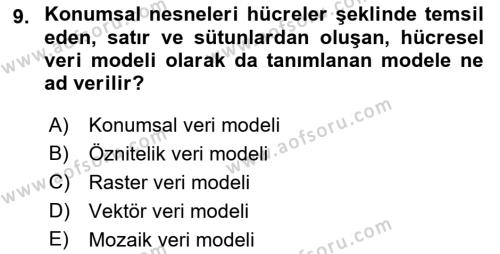 9. Konumsal nesneleri hücreler şeklinde temsil eden, satır ve sütunlardan oluşan, hücresel veri modeli olarak da tanımlanan modele ne ad verilir?

A) Konumsal veri modeli
B) Öznitelik veri modeli
C) Raster veri modeli
D) Vektör veri modeli
E) Mozaik veri modeli

www.aofsoru.com